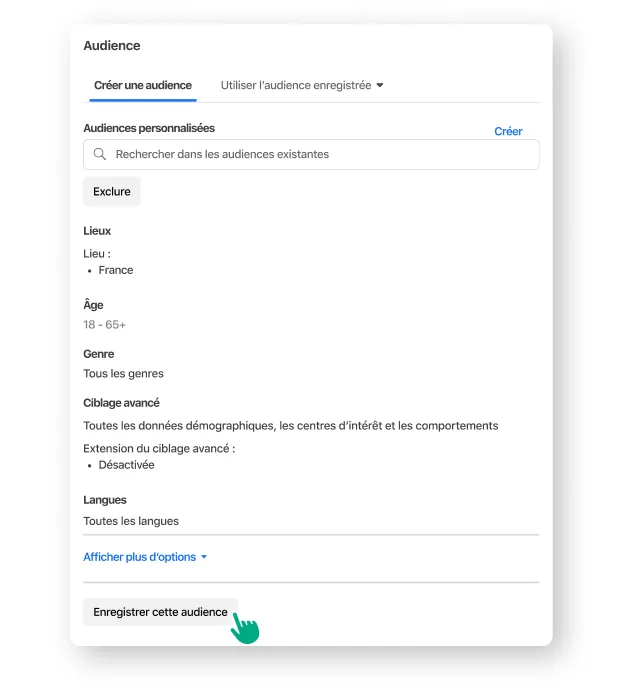 Audience

Créer une audience
Utiliser l'audience enregistrée

Audiences personnalisées
Créer

Rechercher dans les audiences existantes

Exclure

Lieux
Lieu :
• France

Âge
18 - 65+

Genre
Tous les genres

Ciblage avancé
Toutes les données démographiques, les centres d'intérêt et les comportements

Extension du ciblage avancé :
• Désactivée

Langues
Toutes les langues

Afficher plus d'options

Enregistrer cette audience